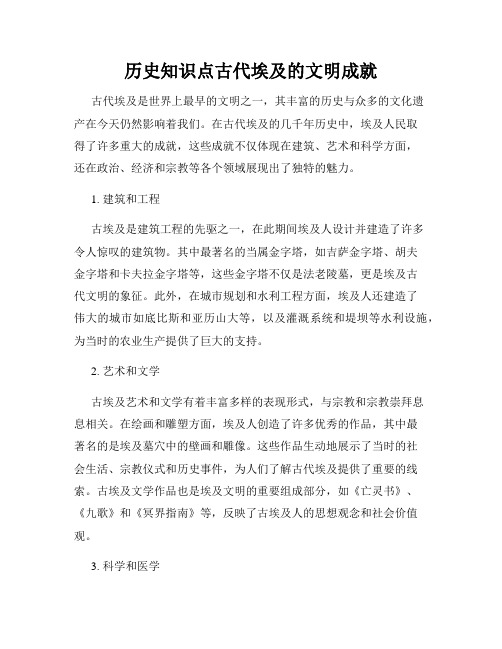 历史知识点古代埃及的文明成就

古代埃及是世界上最早的文明之一，其丰富的历史与众多的文化遗产在今天仍然影响着我们。在古代埃及的几千年历史中，埃及人民取得了许多重大的成就，这些成就不仅体现在建筑、艺术和科学方面，还在政治、经济和宗教等各个领域展现出了独特的魅力。

1. 建筑和工程

古埃及是建筑工程的先驱之一，在此期间埃及人设计并建造了许多令人惊叹的建筑物。其中最著名的当属金字塔，如吉萨金字塔、胡夫金字塔和卡夫拉金字塔等，这些金字塔不仅是法老陵墓，更是埃及古代文明的象征。此外，在城市规划和水利工程方面，埃及人还建造了伟大的城市如底比斯和亚历山大等，以及灌溉系统和堤坝等水利设施，为当时的农业生产提供了巨大的支持。

2. 艺术和文学

古埃及艺术和文学有着丰富多样的表现形式，与宗教和宗教崇拜息息相关。在绘画和雕塑方面，埃及人创造了许多优秀的作品，其中最著名的是埃及墓穴中的壁画和雕像。这些作品生动地展示了当时的社会生活、宗教仪式和历史事件，为人们了解古代埃及提供了重要的线索。古埃及文学作品也是埃及文明的重要组成部分，如《亡灵书》、《九歌》和《冥界指南》等，反映了古埃及人的思想观念和社会价值观。

3. 科学和医学